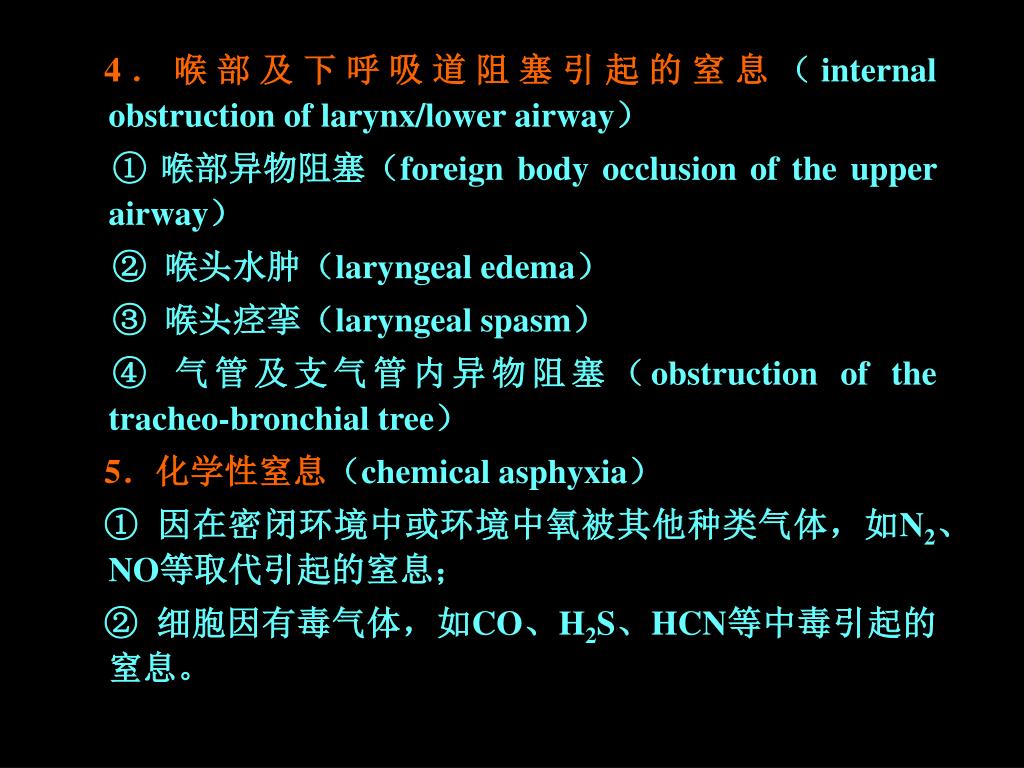 4．喉部及下呼吸道阻塞引起的窒息（internal obstruction of larynx/lower airway）

① 喉部异物阻塞（foreign body occlusion of the upper airway）

② 喉头水肿（laryngeal edema）

③ 喉头痉挛（laryngeal spasm）

④ 气管及支气管内异物阻塞（obstruction of the tracheo-bronchial tree）

5．化学性窒息（chemical asphyxia）

① 因在密闭环境中或环境中氧被其他种类气体，如$N_2$、NO等取代引起的窒息；

② 细胞因有毒气体，如CO、$H_2S$、HCN等中毒引起的窒息。